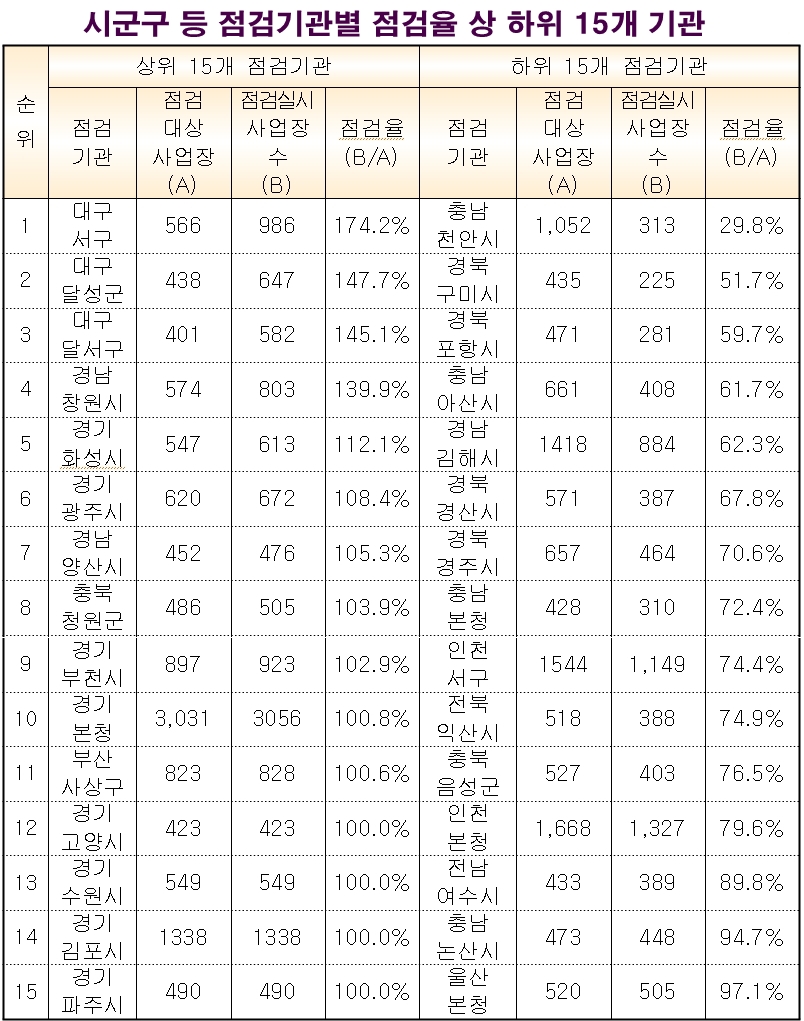 시군구 등 점검기관별 점검율 상 하위 15개 기관

| 순위 | 상위 15개 점검기관 | | | | 하위 15개 점검기관 | | | |
|---|---|---|---|---|---|---|---|---|
| | 점검기관 | 점검대상사업장(A) | 점검실시사업장수(B) | 점검율(B/A) | 점검기관 | 점검대상사업장(A) | 점검실시사업장수(B) | 점검율(B/A) |
| 1 | 대구 서구 | 566 | 986 | 174.2% | 충남 천안시 | 1,052 | 313 | 29.8% |
| 2 | 대구 달성군 | 438 | 647 | 147.7% | 경북 구미시 | 435 | 225 | 51.7% |
| 3 | 대구 달서구 | 401 | 582 | 145.1% | 경북 포항시 | 471 | 281 | 59.7% |
| 4 | 경남 창원시 | 574 | 803 | 139.9% | 충남 아산시 | 661 | 408 | 61.7% |
| 5 | 경기 화성시 | 547 | 613 | 112.1% | 경남 김해시 | 1418 | 884 | 62.3% |
| 6 | 경기 광주시 | 620 | 672 | 108.4% | 경북 경산시 | 571 | 387 | 67.8% |
| 7 | 경남 양산시 | 452 | 476 | 105.3% | 경북 경주시 | 657 | 464 | 70.6% |
| 8 | 충북 청원군 | 486 | 505 | 103.9% | 충남 본청 | 428 | 310 | 72.4% |
| 9 | 경기 부천시 | 897 | 923 | 102.9% | 인천 서구 | 1544 | 1,149 | 74.4% |
| 10 | 경기 본청 | 3,031 | 3056 | 100.8% | 전북 익산시 | 518 | 388 | 74.9% |
| 11 | 부산 사상구 | 823 | 828 | 100.6% | 충북 음성군 | 527 | 403 | 76.5% |
| 12 | 경기 고양시 | 423 | 423 | 100.0% | 인천 본청 | 1,668 | 1,327 | 79.6% |
| 13 | 경기 수원시 | 549 | 549 | 100.0% | 전남 여수시 | 433 | 389 | 89.8% |
| 14 | 경기 김포시 | 1338 | 1338 | 100.0% | 충남 논산시 | 473 | 448 | 94.7% |
| 15 | 경기 파주시 | 490 | 490 | 100.0% | 울산 본청 | 520 | 505 | 97.1% |